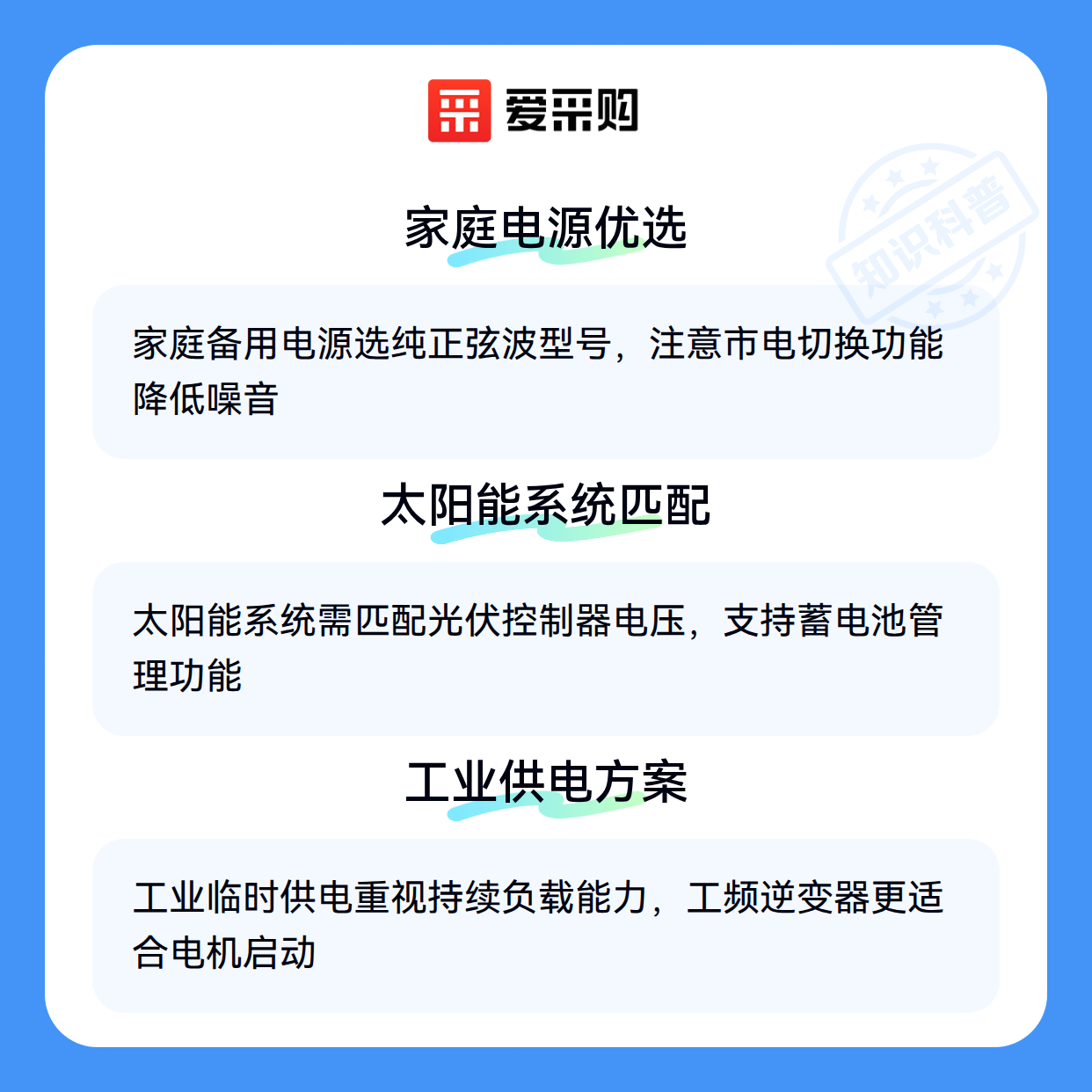 爱采购

家庭电源优选

家庭备用电源选纯正弦波型号，注意市电切换功能降低噪音

太阳能系统匹配

太阳能系统需匹配光伏控制器电压，支持蓄电池管理功能

工业供电方案

工业临时供电重视持续负载能力，工频逆变器更适合电机启动

知识科普